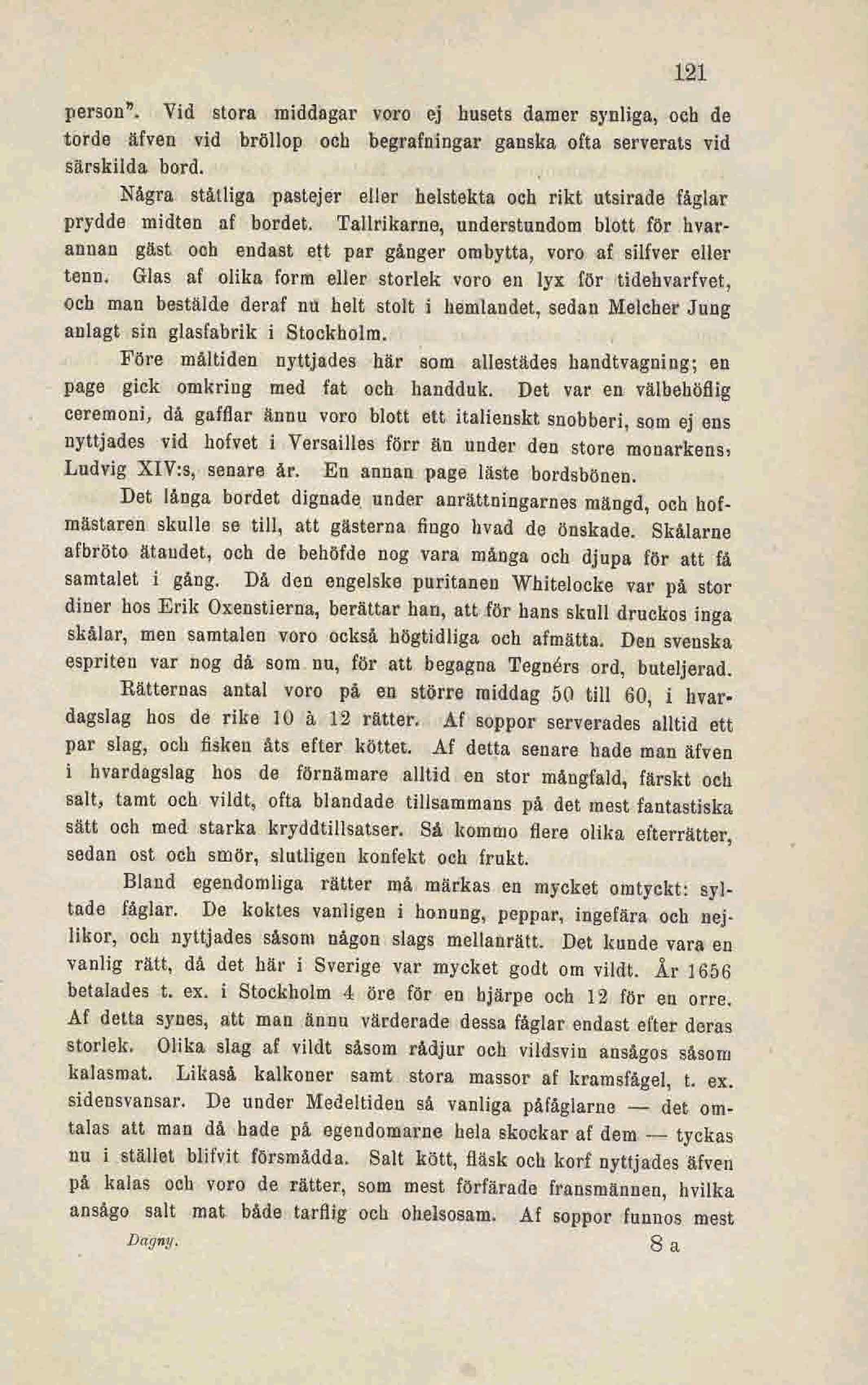 121

person". Vid stora middagar voro ej husets damer synliga, och de torde äfven vid bröllop och begrafningar ganska ofta serverats vid särskilda bord.

Några ståtliga pastejer eller helstekta och rikt utsirade fåglar prydde midten af bordet. Tallrikarne, understundom blott för hvarannan gäst och endast ett par gånger ombytta, voro af silfver eller tenn. Glas af olika form eller storlek voro en lyx för tidehvarfvet, och man bestälde deraf nu helt stolt i hemlandet, sedan Melcher Jung anlagt sin glasfabrik i Stockholm.

Före måltiden nyttjades här som allestädes handtvagning; en page gick omkring med fat och handduk. Det var en välbehöflig ceremoni, då gafflar ännu voro blott ett italienskt snobberi, som ej ens nyttjades vid hofvet i Versailles förr än under den store monarkens, Ludvig XIV:s, senare år. En annan page läste bordsbönen.

Det långa bordet dignade under anrättningarnes mängd, och hofmästaren skulle se till, att gästerna fingo hvad de önskade. Skålarne afbröto ätandet, och de behöfde nog vara många och djupa för att få samtalet i gång. Då den engelske puritanen Whitelocke var på stor diner hos Erik Oxenstierna, berättar han, att för hans skull druckos inga skålar, men samtalen voro också högtidliga och afmätta. Den svenska espriten var nog då som nu, för att begagna Tegnérs ord, buteljerad.

Rätternas antal voro på en större middag 50 till 60, i hvardagslag hos de rike 10 à 12 rätter. Af soppor serverades alltid ett par slag, och fisken åts efter köttet. Af detta senare hade man äfven i hvardagslag hos de förnämare alltid en stor mångfald, färskt och salt, tamt och vildt, ofta blandade tillsammans på det mest fantastiska sätt och med starka kryddtillsatser. Så kommo flere olika efterrätter, sedan ost och smör, slutligen konfekt och frukt.

Bland egendomliga rätter må märkas en mycket omtyckt: syltade fåglar. De koktes vanligen i honung, peppar, ingefära och nejlikor, och nyttjades såsom någon slags mellanrätt. Det kunde vara en vanlig rätt, då det här i Sverige var mycket godt om vildt. År 1656 betalades t. ex. i Stockholm 4 öre för en hjärpe och 12 för en orre. Af detta synes, att man ännu värderade dessa fåglar endast efter deras storlek. Olika slag af vildt såsom rådjur och vildsvin ansågos såsom kalasmat. Likaså kalkoner samt stora massor af kramsfågel, t. ex. sidensvansar. De under Medeltiden så vanliga påfåglarne — det omtalas att man då hade på egendomarne hela skockar af dem — tyckas nu i stället blifvit försmådda. Salt kött, fläsk och korf nyttjades äfven på kalas och voro de rätter, som mest förfärade fransmännen, hvilka ansågo salt mat både tarflig och ohelsosam. Af soppor funnos mest

Dagny. 8 a